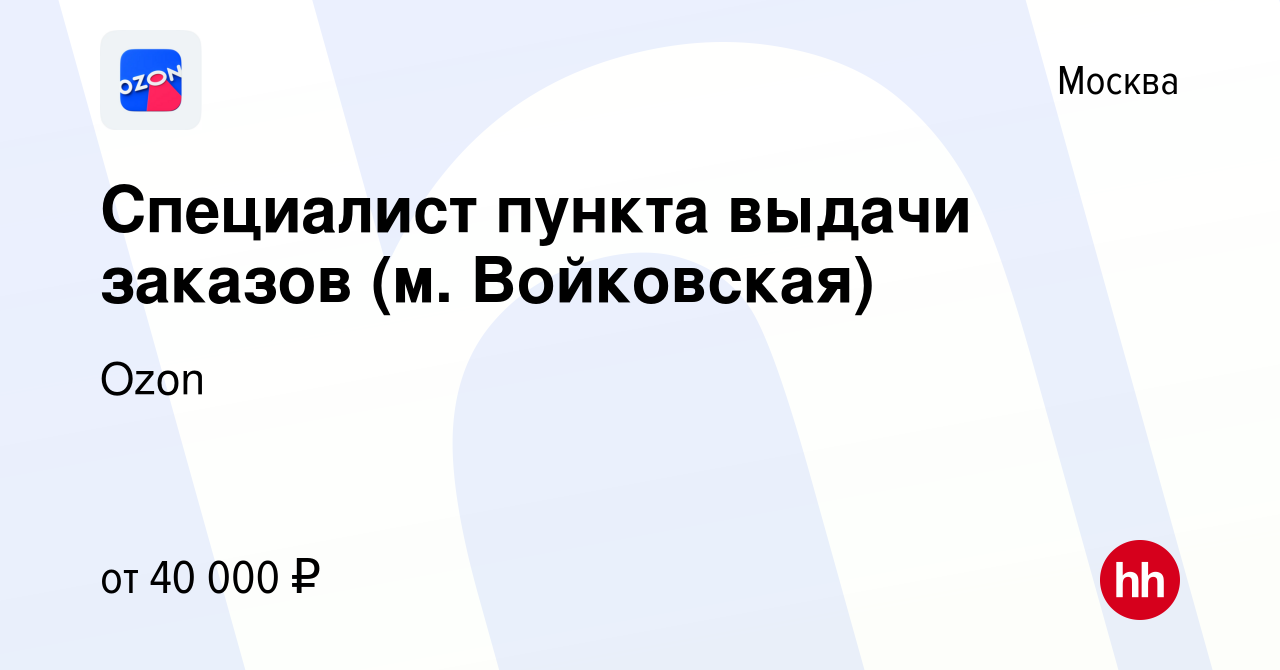 OZON

Москва

Специалист пункта выдачи заказов (м. Войковская)

Ozon

от 40 000 ₽

hh